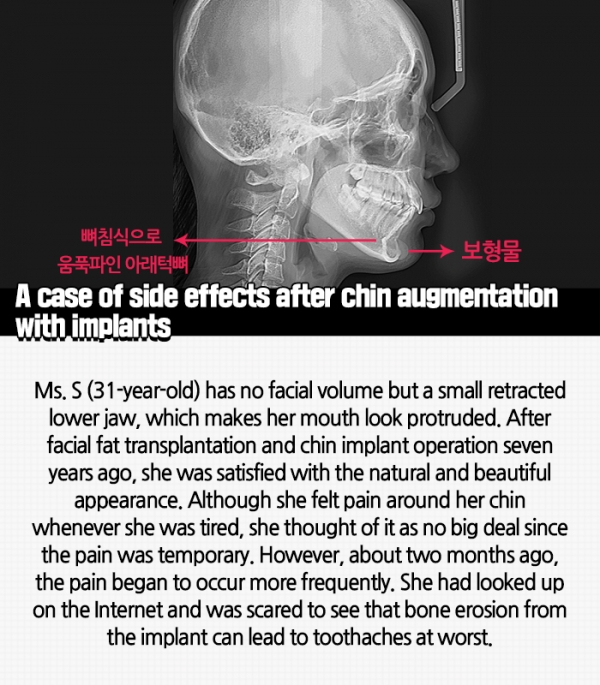 뼈침식으로
움푹파인 아래턱뼈

보형물

A case of side effects after chin augmentation with implants

Ms. S (31-year-old) has no facial volume but a small retracted lower jaw, which makes her mouth look protruded. After facial fat transplantation and chin implant operation seven years ago, she was satisfied with the natural and beautiful appearance. Although she felt pain around her chin whenever she was tired, she thought of it as no big deal since the pain was temporary. However, about two months ago, the pain began to occur more frequently. She had looked up on the Internet and was scared to see that bone erosion from the implant can lead to toothaches at worst.